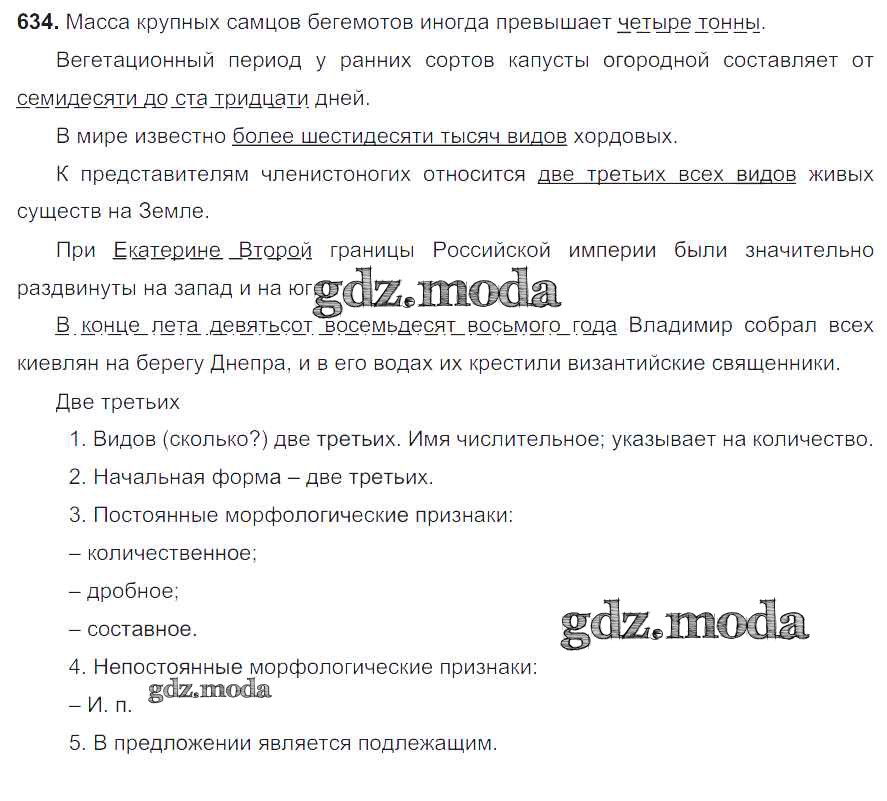 **634.** Масса крупных самцов бегемотов иногда превышает четыре тонны.

Вегетационный период у ранних сортов капусты огородной составляет от семидесяти до ста тридцати дней.

В мире известно более шестидесяти тысяч видов хордовых.

К представителям членистоногих относится две третьих всех видов живых существ на Земле.

При Екатерине Второй границы Российской империи были значительно раздвинуты на запад и на юг. gdz.moda

В конце лета девятьсот восемьдесят восьмого года Владимир собрал всех киевлян на берегу Днепра, и в его водах их крестили византийские священники.

Две третьих

1. Видов (сколько?) две третьих. Имя числительное; указывает на количество.

2. Начальная форма – две третьих.

3. Постоянные морфологические признаки:

– количественное;

– дробное;

– составное.

gdz.moda

4. Непостоянные морфологические признаки:

– И. п. gdz.moda

5. В предложении является подлежащим.